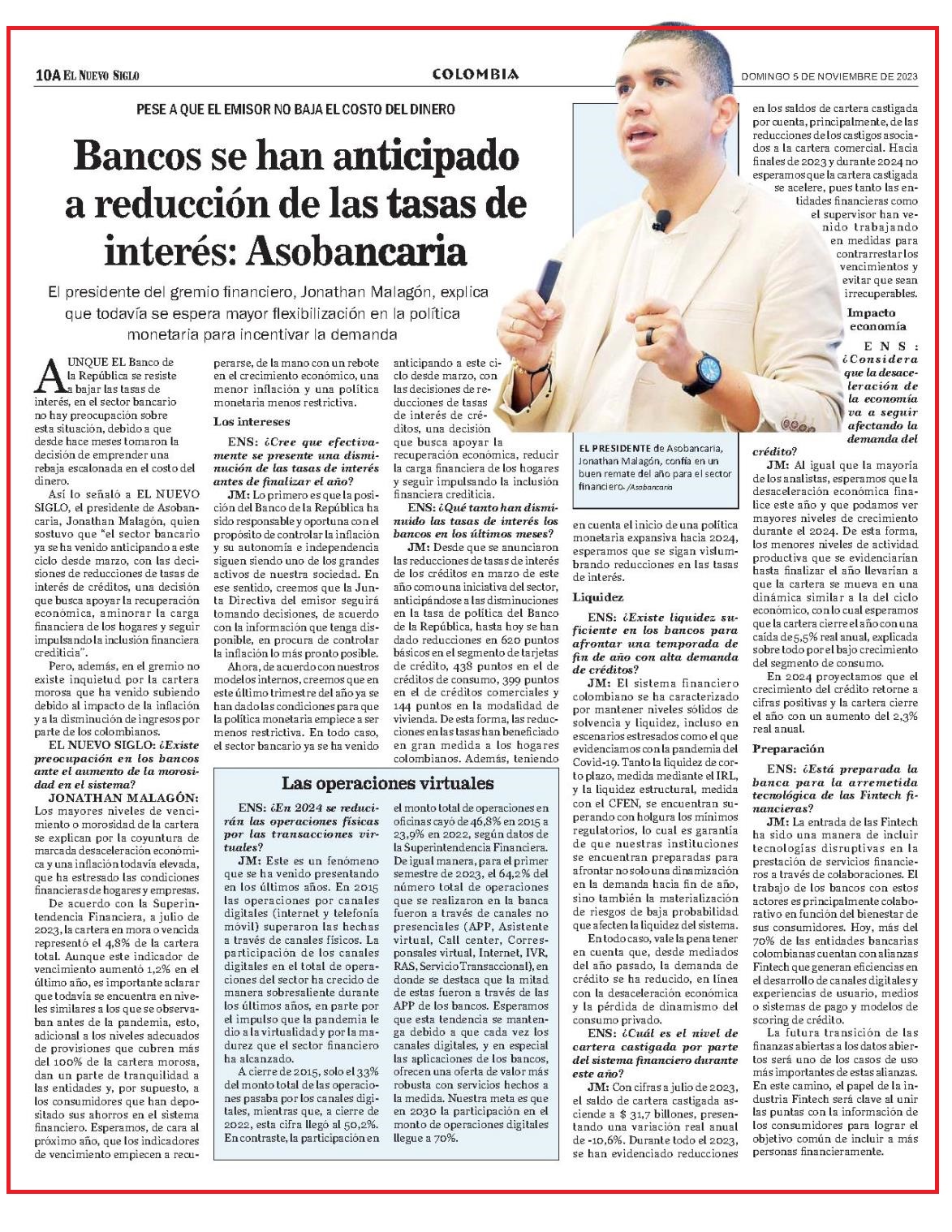 10A EL NUEVO SIGLO

COLOMBIA

DOMINGO 5 DE NOVIEMBRE DE 2023

PESE A QUE EL EMISOR NO BAJA EL COSTO DEL DINERO

Bancos se han anticipado a reducción de las tasas de interés: Asobancaria

El presidente del gremio financiero, Jonathan Malagón, explica que todavía se espera mayor flexibilización en la política monetaria para incentivar la demanda

AUNQUE EL Banco de la República se resiste a bajar las tasas de interés, en el sector bancario no hay preocupación sobre esta situación, debido a que desde hace meses tomaron la decisión de emprender una rebaja escalonada en el costo del dinero.

Así lo señaló a EL NUEVO SIGLO, el presidente de Asobancaria, Jonathan Malagón, quien sostuvo que "el sector bancario ya se ha venido anticipando a este ciclo desde marzo, con las decisiones de reducciones de tasas de interés de créditos, una decisión que busca apoyar la recuperación económica, aminorar la carga financiera de los hogares y seguir impulsando la inclusión financiera crediticia".

Pero, además, en el gremio no existe inquietud por la cartera morosa que ha venido subiendo debido al impacto de la inflación y a la disminución de ingresos por parte de los colombianos.

EL NUEVO SIGLO: ¿Existe preocupación en los bancos ante el aumento de la morosidad en el sistema?

JONATHAN MALAGÓN: Los mayores niveles de vencimiento o morosidad de la cartera se explican por la coyuntura de marcada desaceleración económica y una inflación todavía elevada, que ha estresado las condiciones financieras de hogares y empresas.

De acuerdo con la Superintendencia Financiera, a julio de 2023, la cartera en mora o vencida representó el 4,8% de la cartera total. Aunque este indicador de vencimiento aumentó 1,2% en el último año, es importante aclarar que todavía se encuentra en niveles similares a los que se observaban antes de la pandemia, esto, adicional a los niveles adecuados de provisiones que cubren más del 100% de la cartera morosa, dan un parte de tranquilidad a las entidades y, por supuesto, a los consumidores que han depositado sus ahorros en el sistema financiero. Esperamos, de cara al próximo año, que los indicadores de vencimiento empiecen a recuperarse, de la mano con un rebote en el crecimiento económico, una menor inflación y una política monetaria menos restrictiva.

Los intereses

ENS: ¿Cree que efectivamente se presente una disminución de las tasas de interés antes de finalizar el año?

JM: Lo primero es que la posición del Banco de la República ha sido responsable y oportuna con el propósito de controlar la inflación y su autonomía e independencia siguen siendo uno de los grandes activos de nuestra sociedad. En ese sentido, creemos que la Junta Directiva del emisor seguirá tomando decisiones, de acuerdo con la información que tenga disponible, en procura de controlar la inflación lo más pronto posible.

Ahora, de acuerdo con nuestros modelos internos, creemos que en este último trimestre del año ya se han dado las condiciones para que la política monetaria empiece a ser menos restrictiva. En todo caso, el sector bancario ya se ha venido anticipando a este ciclo desde marzo, con las decisiones de reducciones de tasas de interés de créditos, una decisión que busca apoyar la recuperación económica, reducir la carga financiera de los hogares y seguir impulsando la inclusión financiera crediticia.

ENS: ¿Qué tanto han disminuido las tasas de interés los bancos en los últimos meses?

JM: Desde que se anunciaron las reducciones de tasas de interés de los créditos en marzo de este año como una iniciativa del sector, anticipándose a las disminuciones en la tasa de política del Banco de la República, hasta hoy se han dado reducciones en 620 puntos básicos en el segmento de tarjetas de crédito, 438 puntos en el de créditos de consumo, 399 puntos en el de créditos comerciales y 144 puntos en la modalidad de vivienda. De esta forma, las reducciones en las tasas han beneficiado en gran medida a los hogares colombianos. Además, teniendo en cuenta el inicio de una política monetaria expansiva hacia 2024, esperamos que se sigan vislumbrando reducciones en las tasas de interés.

EL PRESIDENTE de Asobancaria, Jonathan Malagón, confía en un buen remate del año para el sector financiero. /Asobancaria

Liquidez

ENS: ¿Existe liquidez suficiente en los bancos para afrontar una temporada de fin de año con alta demanda de créditos?

JM: El sistema financiero colombiano se ha caracterizado por mantener niveles sólidos de solvencia y liquidez, incluso en escenarios estresados como el que evidenciamos con la pandemia del Covid-19. Tanto la liquidez de corto plazo, medida mediante el IRL, y la liquidez estructural, medida con el CFEN, se encuentran superando con holgura los mínimos regulatorios, lo cual es garantía de que nuestras instituciones se encuentran preparadas para afrontar no solo una dinamización en la demanda hacia fin de año, sino también la materialización de riesgos de baja probabilidad que afecten la liquidez del sistema.

En todo caso, vale la pena tener en cuenta que, desde mediados del año pasado, la demanda de crédito se ha reducido, en línea con la desaceleración económica y la pérdida de dinamismo del consumo privado.

ENS: ¿Cuál es el nivel de cartera castigada por parte del sistema financiero durante este año?

JM: Con cifras a julio de 2023, el saldo de cartera castigada asciende a $ 31,7 billones, presentando una variación real anual de -10,6%. Durante todo el 2023, se han evidenciado reducciones en los saldos de cartera castigada por cuenta, principalmente, de las reducciones de los castigos asociados a la cartera comercial. Hacia finales de 2023 y durante 2024 no esperamos que la cartera castigada se acelere, pues tanto las entidades financieras como el supervisor han venido trabajando en medidas para contrarrestar los vencimientos y evitar que sean irrecuperables.

Impacto economía

ENS: ¿Considera que la desaceleración de la economía va a seguir afectando la demanda del crédito?

JM: Al igual que la mayoría de los analistas, esperamos que la desaceleración económica finalice este año y que podamos ver mayores niveles de crecimiento durante el 2024. De esta forma, los menores niveles de actividad productiva que se evidenciarían hasta finalizar el año llevarían a que la cartera se mueva en una dinámica similar a la del ciclo económico, con lo cual esperamos que la cartera cierre el año con una caída de 5,5% real anual, explicada sobre todo por el bajo crecimiento del segmento de consumo.

En 2024 proyectamos que el crecimiento del crédito retorne a cifras positivas y la cartera cierre el año con un aumento del 2,3% real anual.

Preparación

ENS: ¿Está preparada la banca para la arremetida tecnológica de las Fintech financieras?

JM: La entrada de las Fintech ha sido una manera de incluir tecnologías disruptivas en la prestación de servicios financieros a través de colaboraciones. El trabajo de los bancos con estos actores es principalmente colaborativo en función del bienestar de sus consumidores. Hoy, más del 70% de las entidades bancarias colombianas cuentan con alianzas Fintech que generan eficiencias en el desarrollo de canales digitales y experiencias de usuario, medios o sistemas de pago y modelos de scoring de crédito.

La futura transición de las finanzas abiertas a los datos abiertos será uno de los casos de uso más importantes de estas alianzas. En este camino, el papel de la industria Fintech será clave al unir las puntas con la información de los consumidores para lograr el objetivo común de incluir a más personas financieramente.

Las operaciones virtuales

ENS: ¿En 2024 se reducirán las operaciones físicas por las transacciones virtuales?

JM: Este es un fenómeno que se ha venido presentando en los últimos años. En 2015 las operaciones por canales digitales (internet y telefonía móvil) superaron las hechas a través de canales físicos. La participación de los canales digitales en el total de operaciones del sector ha crecido de manera sobresaliente durante los últimos años, en parte por el impulso que la pandemia le dio a la virtualidad y por la madurez que el sector financiero ha alcanzado.

A cierre de 2015, solo el 33% del monto total de las operaciones pasaba por los canales digitales, mientras que, a cierre de 2022, esta cifra llegó al 50,2%. En contraste, la participación en el monto total de operaciones en oficinas cayó de 46,8% en 2015 a 23,9% en 2022, según datos de la Superintendencia Financiera. De igual manera, para el primer semestre de 2023, el 64,2% del número total de operaciones que se realizaron en la banca fueron a través de canales no presenciales (APP, Asistente virtual, Call center, Corresponsales virtual, Internet, IVR, RAS, Servicio Transaccional), en donde se destaca que la mitad de estas fueron a través de las APP de los bancos. Esperamos que esta tendencia se mantenga debido a que cada vez los canales digitales, y en especial las aplicaciones de los bancos, ofrecen una oferta de valor más robusta con servicios hechos a la medida. Nuestra meta es que en 2030 la participación en el monto de operaciones digitales llegue a 70%.